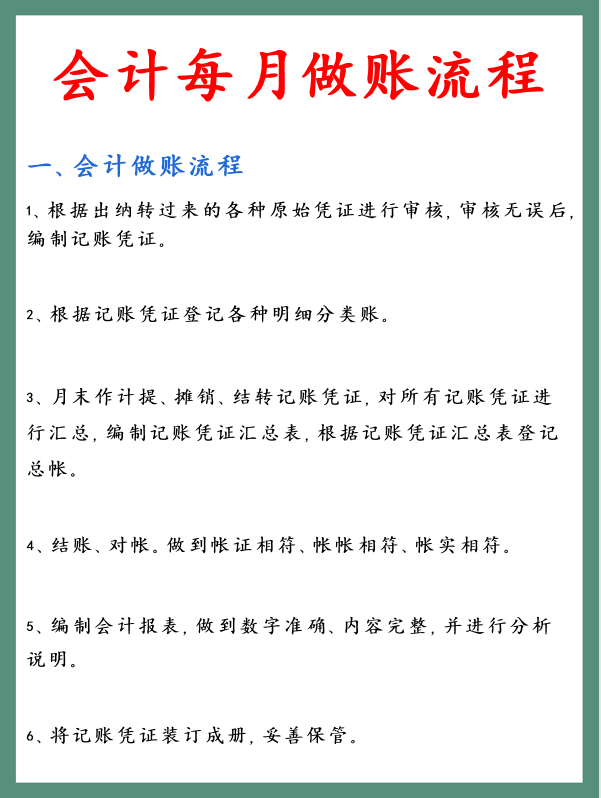 会计每月做账流程

一、会计做账流程

1、根据出纳转过来的各种原始凭证进行审核，审核无误后，编制记账凭证。

2、根据记账凭证登记各种明细分类账。

3、月末作计提、摊销、结转记账凭证，对所有记账凭证进行汇总，编制记账凭证汇总表，根据记账凭证汇总表登记总帐。

4、结账、对帐。做到帐证相符、帐帐相符、帐实相符。

5、编制会计报表，做到数字准确、内容完整，并进行分析说明。

6、将记账凭证装订成册，妥善保管。